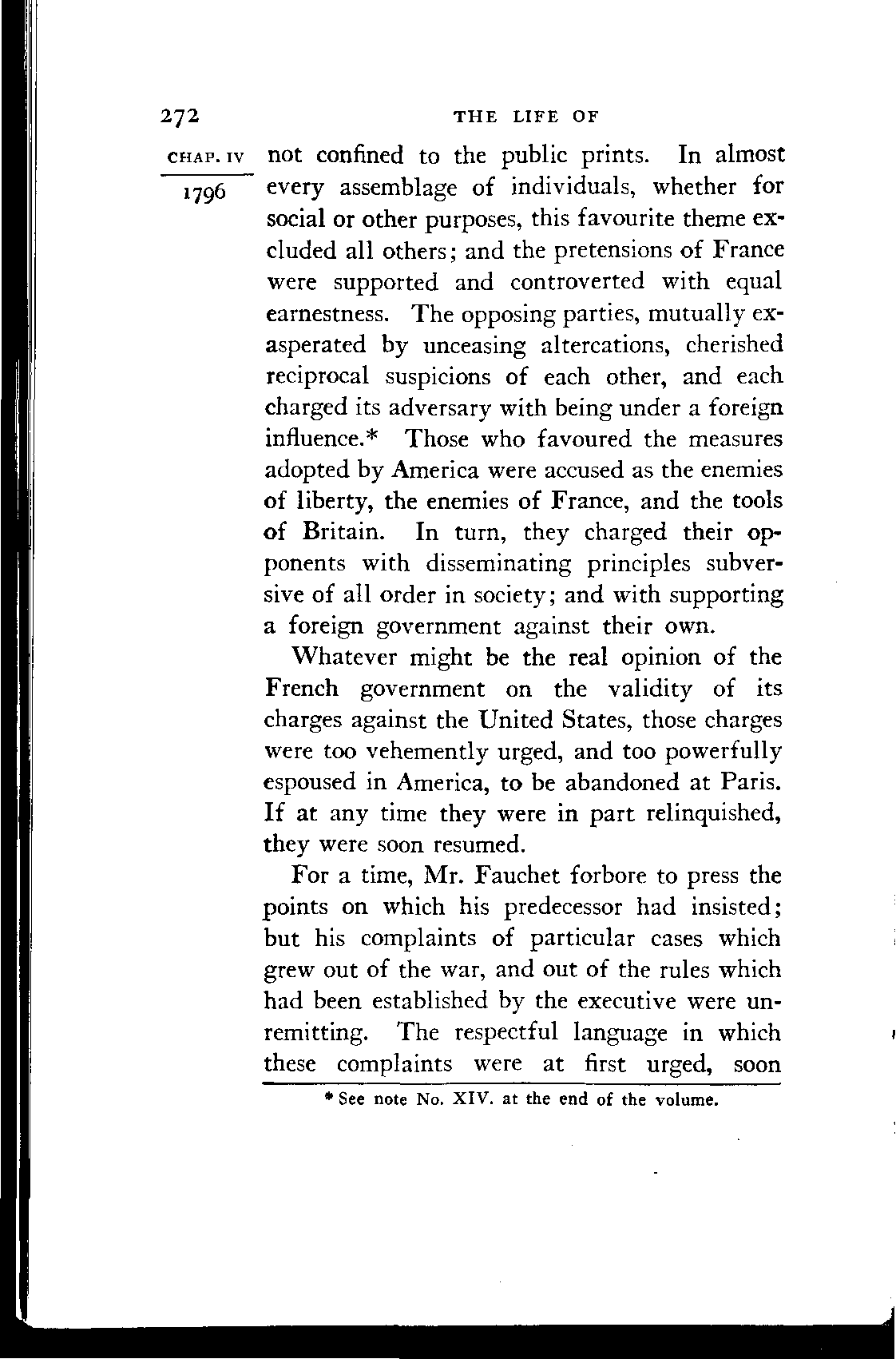 272 THE LIFE OF

CHAP. IV

1796

not confined to the public prints. In almost every assemblage of individuals, whether for social or other purposes, this favourite theme excluded all others; and the pretensions of France were supported and controverted with equal earnestness. The opposing parties, mutually exasperated by unceasing altercations, cherished reciprocal suspicions of each other, and each charged its adversary with being under a foreign influence.* Those who favoured the measures adopted by America were accused as the enemies of liberty, the enemies of France, and the tools of Britain. In turn, they charged their opponents with disseminating principles subversive of all order in society; and with supporting a foreign government against their own.

Whatever might be the real opinion of the French government on the validity of its charges against the United States, those charges were too vehemently urged, and too powerfully espoused in America, to be abandoned at Paris. If at any time they were in part relinquished, they were soon resumed.

For a time, Mr. Fauchet forbore to press the points on which his predecessor had insisted; but his complaints of particular cases which grew out of the war, and out of the rules which had been established by the executive were unremitting. The respectful language in which these complaints were at first urged, soon

* See note No. XIV. at the end of the volume.